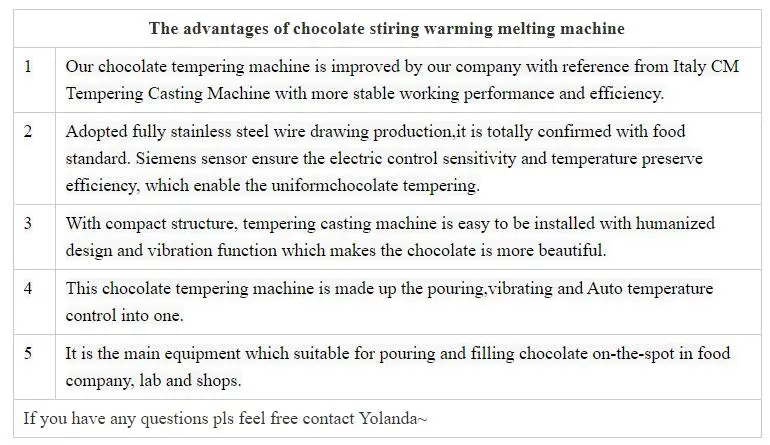 | The advantages of chocolate stiring warming melting machine | |
|---|---|
| 1 | Our chocolate tempering machine is improved by our company with reference from Italy CM Tempering Casting Machine with more stable working performance and efficiency. |
| 2 | Adopted fully stainless steel wire drawing production,it is totally confirmed with food standard. Siemens sensor ensure the electric control sensitivity and temperature preserve efficiency, which enable the uniformchocolate tempering. |
| 3 | With compact structure, tempering casting machine is easy to be installed with humanized design and vibration function which makes the chocolate is more beautiful. |
| 4 | This chocolate tempering machine is made up the pouring,vibrating and Auto temperature control into one. |
| 5 | It is the main equipment which suitable for pouring and filling chocolate on-the-spot in food company, lab and shops. |
| If you have any questions pls feel free contact Yolanda~ | |